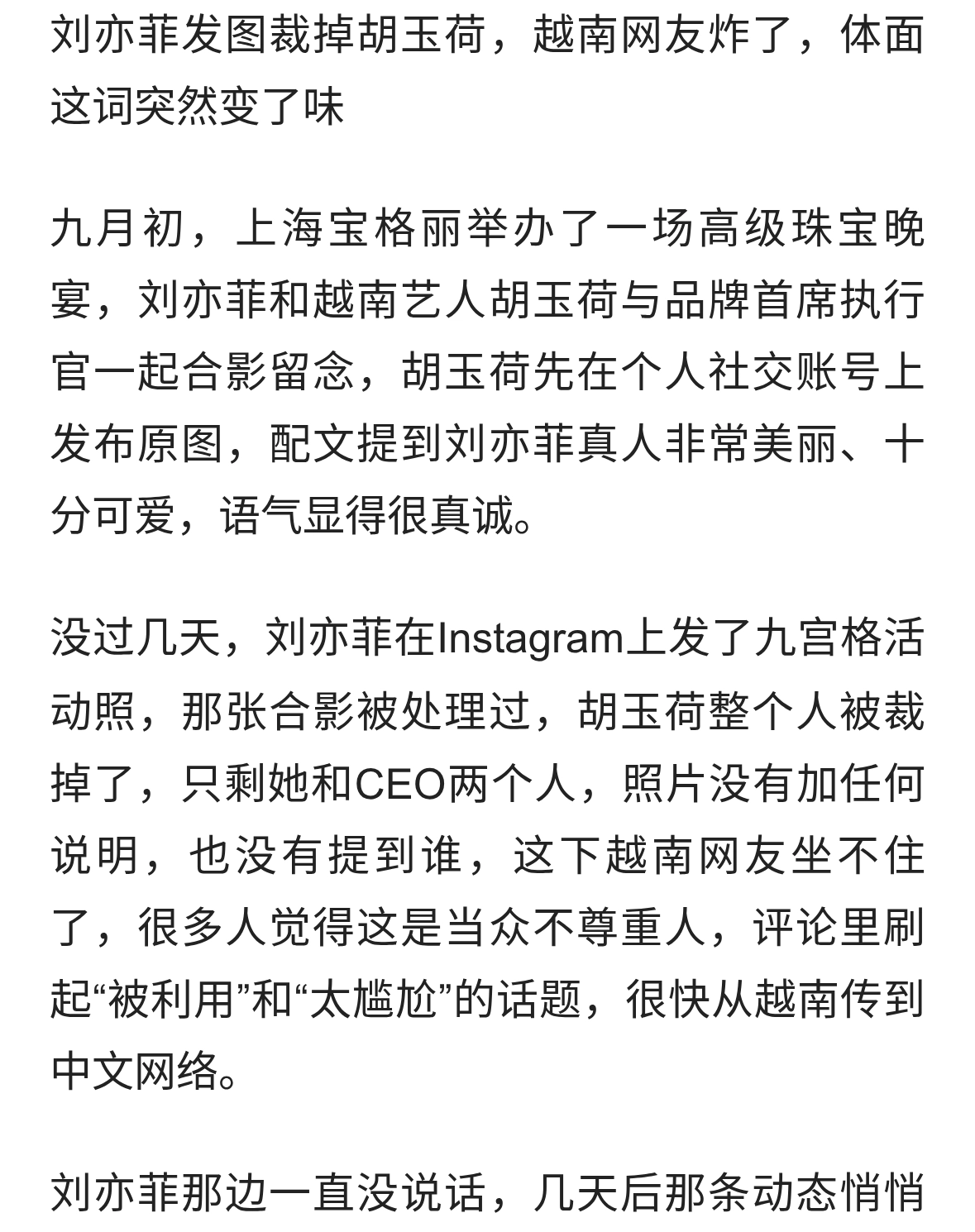 刘亦菲发图裁掉胡玉荷，越南网友炸了，体面这词突然变了味

九月初，上海宝格丽举办了一场高级珠宝晚宴，刘亦菲和越南艺人胡玉荷与品牌首席执行官一起合影留念，胡玉荷先在个人社交账号上发布原图，配文提到刘亦菲真人非常美丽、十分可爱，语气显得很真诚。

没过几天，刘亦菲在Instagram上发了九宫格活动照，那张合影被处理过，胡玉荷整个人被裁掉了，只剩她和CEO两个人，照片没有加任何说明，也没有提到谁，这下越南网友坐不住了，很多人觉得这是当众不尊重人，评论里刷起“被利用”和“太尴尬”的话题，很快从越南传到中文网络。

刘亦菲那边一直没说话，几天后那条动态悄悄